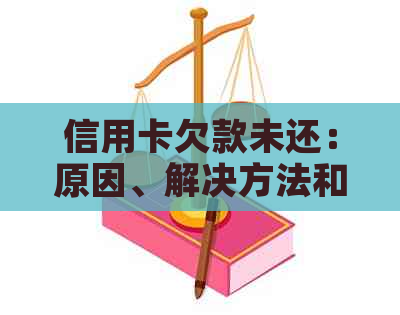 信用卡欠款未还：原因、解决方法和